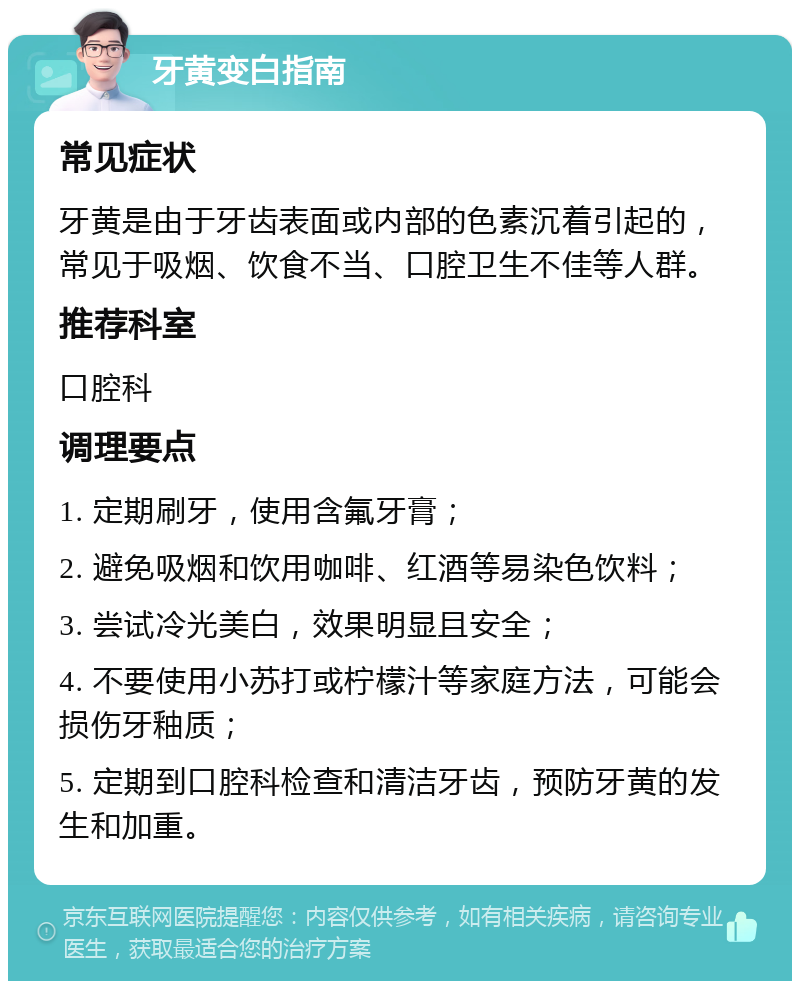 牙黄变白指南

常见症状

牙黄是由于牙齿表面或内部的色素沉着引起的，常见于吸烟、饮食不当、口腔卫生不佳等人群。

推荐科室

口腔科

调理要点

1. 定期刷牙，使用含氟牙膏；

2. 避免吸烟和饮用咖啡、红酒等易染色饮料；

3. 尝试冷光美白，效果明显且安全；

4. 不要使用小苏打或柠檬汁等家庭方法，可能会损伤牙釉质；

5. 定期到口腔科检查和清洁牙齿，预防牙黄的发生和加重。

京东互联网医院提醒您：内容仅供参考，如有相关疾病，请咨询专业医生，获取最适合您的治疗方案